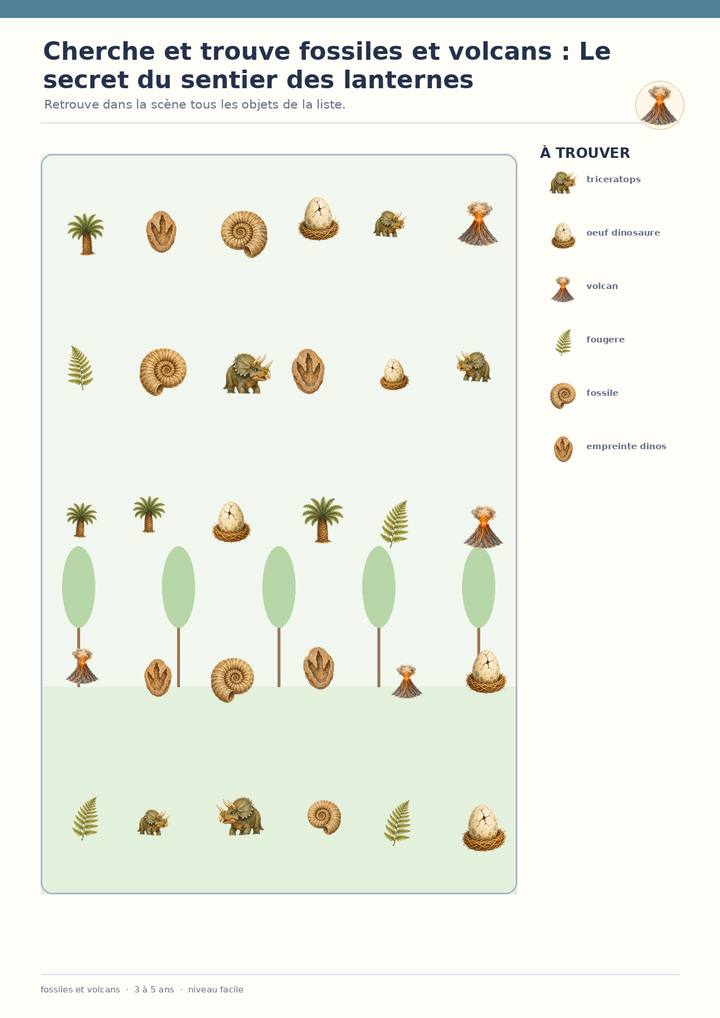 Cherche et trouve fossiles et volcans : Le secret du sentier des lanternes

Retrouve dans la scène tous les objets de la liste.

À TROUVER

triceratops

oeuf dinosaure

volcan

fougere

fossile

empreinte dinos

fossiles et volcans · 3 à 5 ans · niveau facile